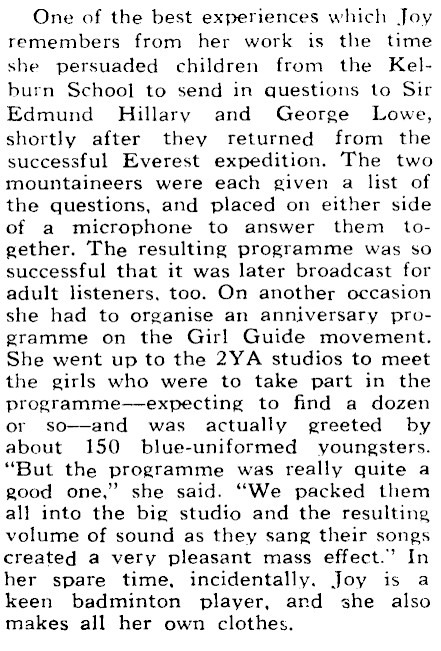 One of the best experiences which Joy remembers from her work is the time she persuaded children from the Kelburn School to send in questions to Sir Edmund Hillary and George Lowe, shortly after they returned from the successful Everest expedition. The two mountaineers were each given a list of the questions, and placed on either side of a microphone to answer them together. The resulting programme was so successful that it was later broadcast for adult listeners, too. On another occasion she had to organise an anniversary programme on the Girl Guide movement. She went up to the 2YA studios to meet the girls who were to take part in the programme—expecting to find a dozen or so—and was actually greeted by about 150 blue-uniformed youngsters. "But the programme was really quite a good one," she said. "We packed them all into the big studio and the resulting volume of sound as they sang their songs created a very pleasant mass effect." In her spare time, incidentally, Joy is a keen badminton player, and she also makes all her own clothes.